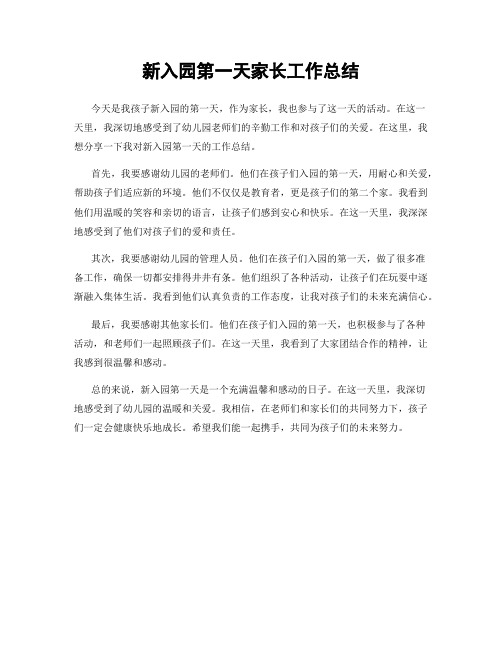 新入园第一天家长工作总结

今天是我孩子新入园的第一天，作为家长，我也参与了这一天的活动。在这一天里，我深切地感受到了幼儿园老师们的辛勤工作和对孩子们的关爱。在这里，我想分享一下我对新入园第一天的工作总结。

首先，我要感谢幼儿园的老师们。他们在孩子们入园的第一天，用耐心和关爱，帮助孩子们适应新的环境。他们不仅仅是教育者，更是孩子们的第二个家。我看到他们用温暖的笑容和亲切的语言，让孩子们感到安心和快乐。在这一天里，我深深地感受到了他们对孩子们的爱和责任。

其次，我要感谢幼儿园的管理人员。他们在孩子们入园的第一天，做了很多准备工作，确保一切都安排得井井有条。他们组织了各种活动，让孩子们在玩耍中逐渐融入集体生活。我看到他们认真负责的工作态度，让我对孩子们的未来充满信心。

最后，我要感谢其他家长们。他们在孩子们入园的第一天，也积极参与了各种活动，和老师们一起照顾孩子们。在这一天里，我看到了大家团结合作的精神，让我感到很温馨和感动。

总的来说，新入园第一天是一个充满温馨和感动的日子。在这一天里，我深切地感受到了幼儿园的温暖和关爱。我相信，在老师们和家长们的共同努力下，孩子们一定会健康快乐地成长。希望我们能一起携手，共同为孩子们的未来努力。